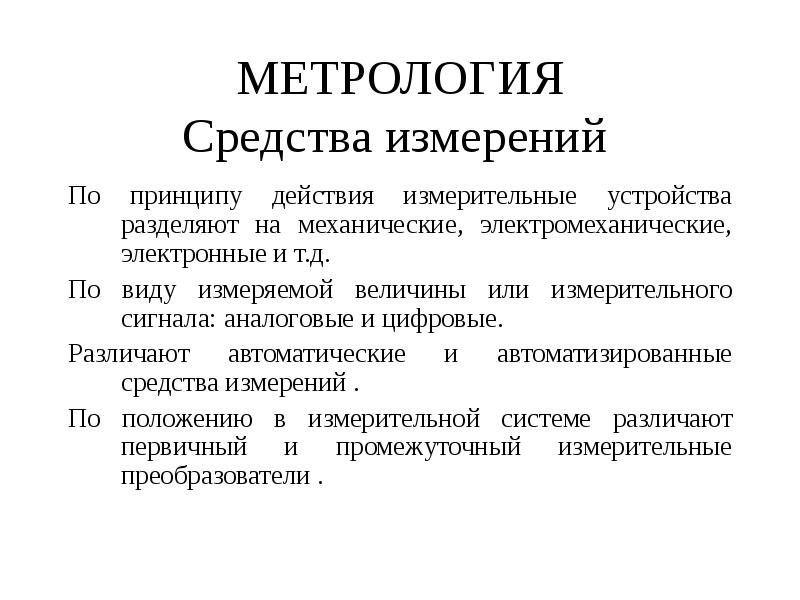 МЕТРОЛОГИЯ
Средства измерений

По принципу действия измерительные устройства разделяют на механические, электромеханические, электронные и т.д.

По виду измеряемой величины или измерительного сигнала: аналоговые и цифровые.

Различают автоматические и автоматизированные средства измерений .

По положению в измерительной системе различают первичный и промежуточный измерительные преобразователи .